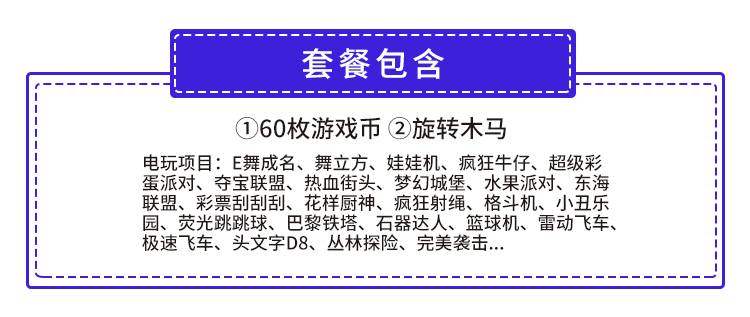 套餐包含

①60枚游戏币 ②旋转木马

电玩项目：E舞成名、舞立方、娃娃机、疯狂牛仔、超级彩蛋派对、夺宝联盟、热血街头、梦幻城堡、水果派对、东海联盟、彩票刮刮刮、花样厨神、疯狂射绳、格斗机、小丑乐园、荧光跳跳球、巴黎铁塔、石器达人、篮球机、雷动飞车、极速飞车、头文字D8、丛林探险、完美袭击...